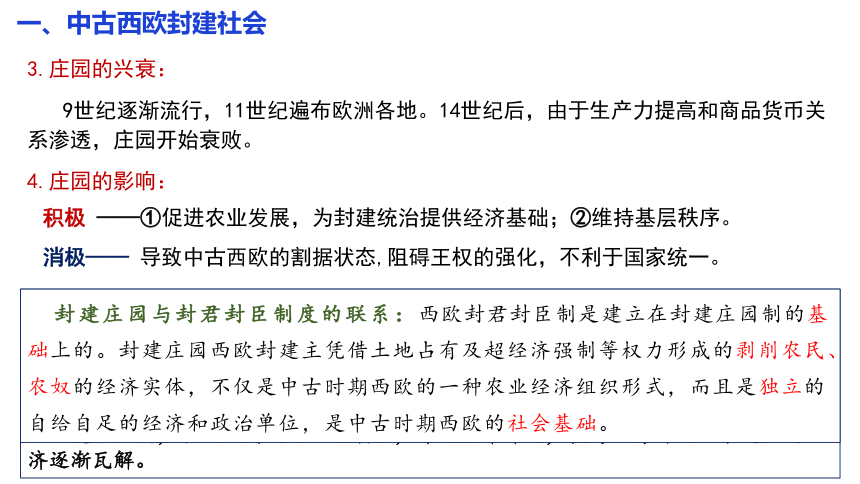 一、中古西欧封建社会

3. 庄园的兴衰：

9世纪逐渐流行，11世纪遍布欧洲各地。14世纪后，由于生产力提高和商品货币关系渗透，庄园开始衰败。

4. 庄园的影响：

积极 ——①促进农业发展，为封建统治提供经济基础；②维持基层秩序。

消极—— 导致中古西欧的割据状态,阻碍王权的强化，不利于国家统一。

封建庄园与封君封臣制度的联系：西欧封君封臣制是建立在封建庄园制的基础上的。封建庄园西欧封建主凭借土地占有及超经济强制等权力形成的剥削农民、农奴的经济实体，不仅是中古时期西欧的一种农业经济组织形式，而且是独立的自给自足的经济和政治单位，是中古时期西欧的社会基础。

济逐渐瓦解。